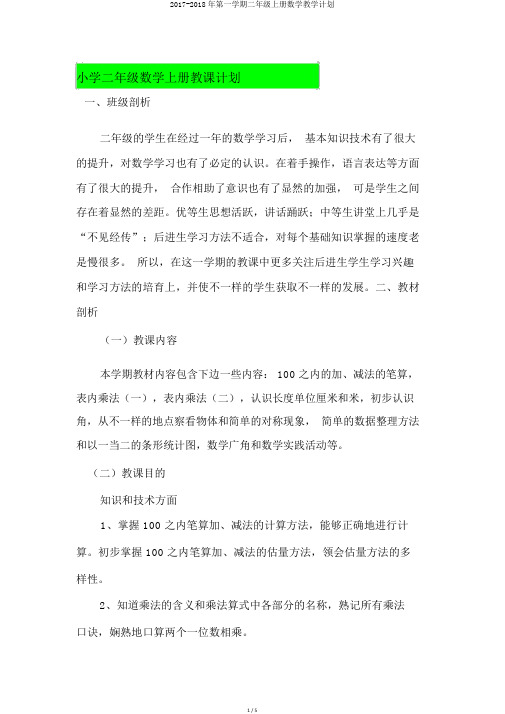 2017-2018 年第一学期二年级上册数学教学计划

小学二年级数学上册教课计划

一、班级剖析

二年级的学生在经过一年的数学学习后， 基本知识技术有了很大的提升，对数学学习也有了必定的认识。在着手操作，语言表达等方面有了很大的提升， 合作相助了意识也有了显然的加强， 可是学生之间存在着显然的差距。优等生思想活跃，讲话踊跃；中等生讲堂上几乎是“不见经传”；后进生学习方法不适合，对每个基础知识掌握的速度老是慢很多。 所以，在这一学期的教课中更多关注后进生学生学习兴趣和学习方法的培育上，并使不一样的学生获取不一样的发展。二、教材剖析

（一）教课内容

本学期教材内容包含下边一些内容： 100 之内的加、减法的笔算，表内乘法（一），表内乘法（二），认识长度单位厘米和米，初步认识角，从不一样的地点察看物体和简单的对称现象， 简单的数据整理方法和以一当二的条形统计图，数学广角和数学实践活动等。

（二）教课目的

知识和技术方面

1、掌握 100 之内笔算加、减法的计算方法，能够正确地进行计算。初步掌握 100 之内笔算加、减法的估量方法，领会估量方法的多样性。

2、知道乘法的含义和乘法算式中各部分的名称，熟记所有乘法口诀，娴熟地口算两个一位数相乘。

1 / 5